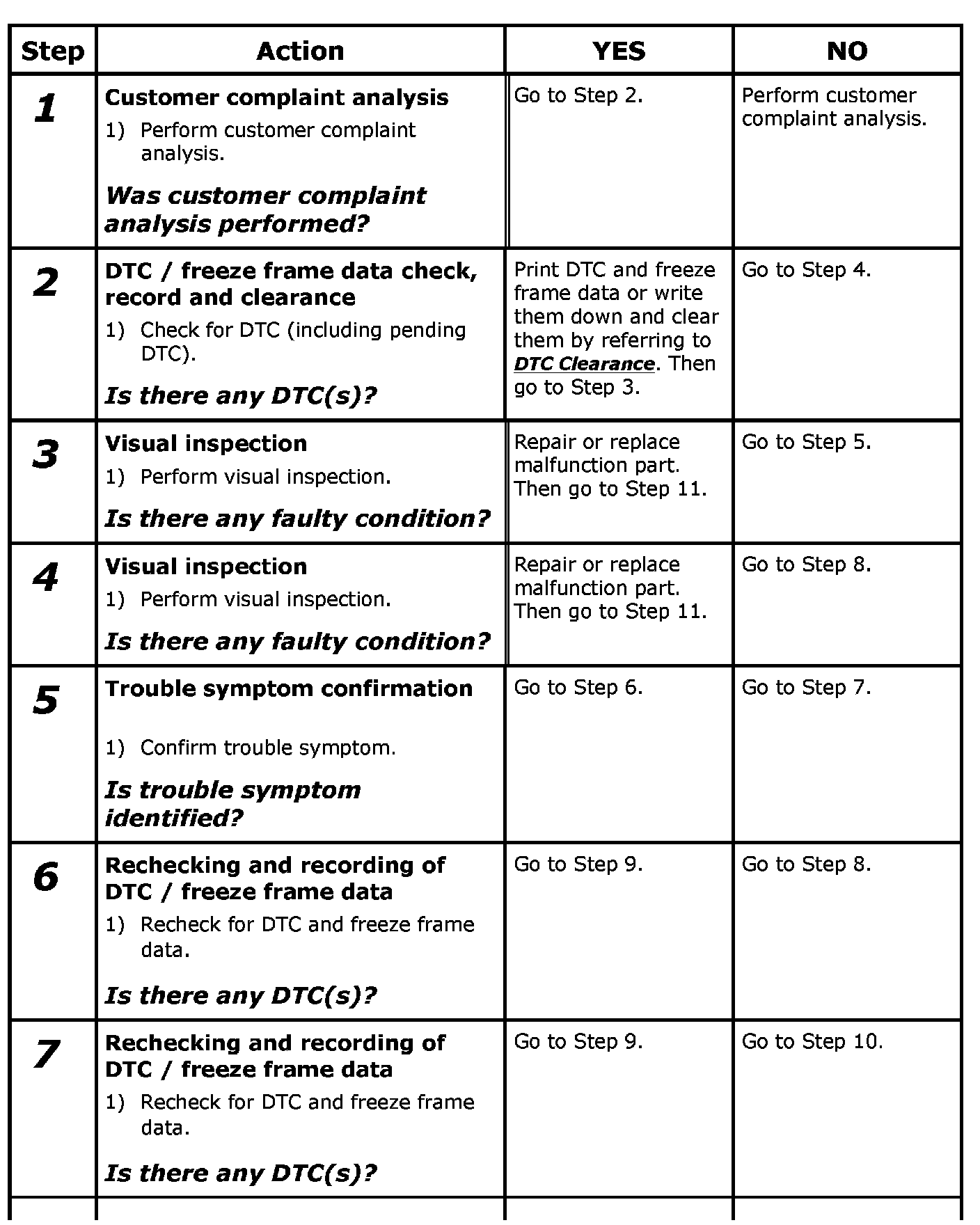 | Step | Action | YES | NO |
|---|---|---|---|
| 1 | Customer complaint analysis 1) Perform customer complaint analysis. Was customer complaint analysis performed? | Go to Step 2. | Perform customer complaint analysis. |
| 2 | DTC / freeze frame data check, record and clearance 1) Check for DTC (including pending DTC). Is there any DTC(s)? | Print DTC and freeze frame data or write them down and clear them by referring to DTC Clearance. Then go to Step 3. | Go to Step 4. |
| 3 | Visual inspection 1) Perform visual inspection. Is there any faulty condition? | Repair or replace malfunction part. Then go to Step 11. | Go to Step 5. |
| 4 | Visual inspection 1) Perform visual inspection. Is there any faulty condition? | Repair or replace malfunction part. Then go to Step 11. | Go to Step 8. |
| 5 | Trouble symptom confirmation 1) Confirm trouble symptom. Is trouble symptom identified? | Go to Step 6. | Go to Step 7. |
| 6 | Rechecking and recording of DTC / freeze frame data 1) Recheck for DTC and freeze frame data. Is there any DTC(s)? | Go to Step 9. | Go to Step 8. |
| 7 | Rechecking and recording of DTC / freeze frame data 1) Recheck for DTC and freeze frame data. Is there any DTC(s)? | Go to Step 9. | Go to Step 10. |